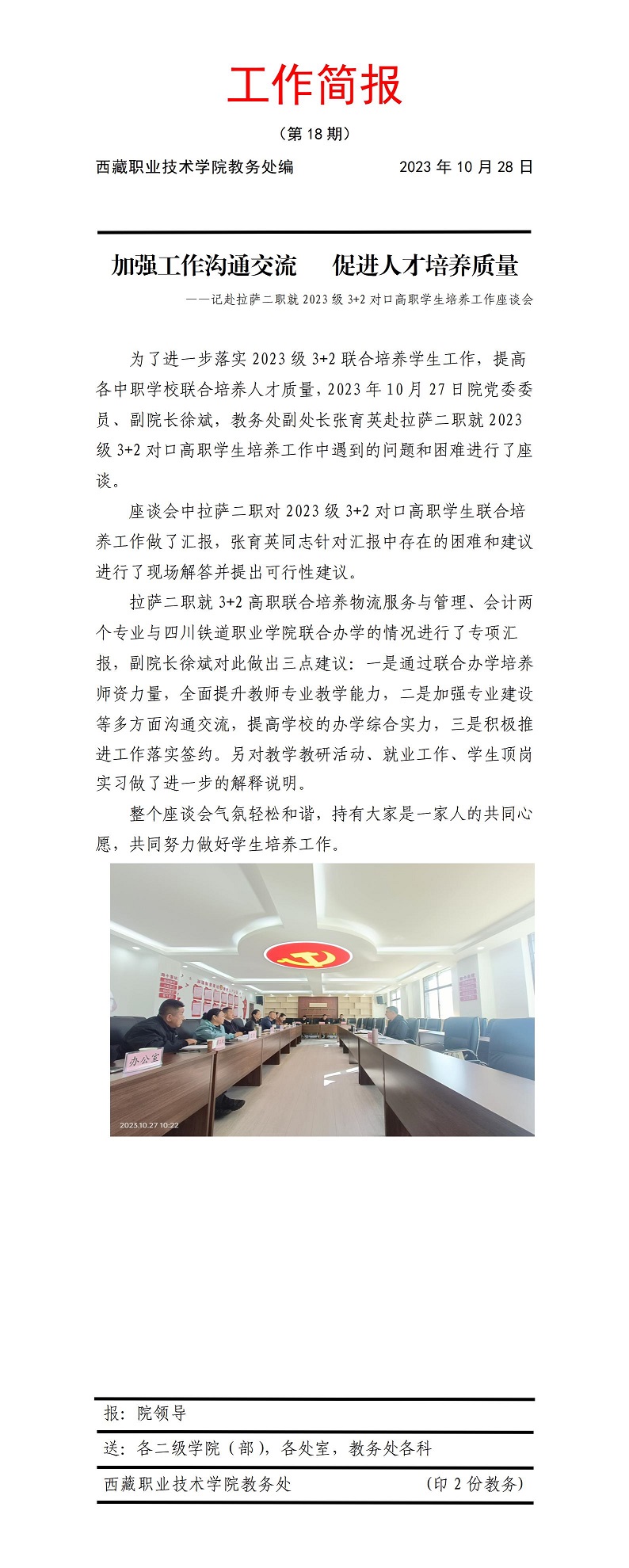 工作简报

（第18期）

西藏职业技术学院教务处编 2023年10月28日

加强工作沟通交流 促进人才培养质量

——记赴拉萨二职就2023级3+2对口高职学生培养工作座谈会

为了进一步落实2023级3+2联合培养学生工作，提高各中职学校联合培养人才质量，2023年10月27日院党委委员、副院长徐斌，教务处副处长张育英赴拉萨二职就2023级3+2对口高职学生培养工作中遇到的问题和困难进行了座谈。

座谈会中拉萨二职对2023级3+2对口高职学生联合培养工作做了汇报，张育英同志针对汇报中存在的困难和建议进行了现场解答并提出可行性建议。

拉萨二职就3+2高职联合培养物流服务与管理、会计两个专业与四川铁道职业学院联合办学的情况进行了专项汇报，副院长徐斌对此做出三点建议：一是通过联合办学培养师资力量，全面提升教师专业教学能力，二是加强专业建设等多方面沟通交流，提高学校的办学综合实力，三是积极推进工作落实签约。另对教学教研活动、就业工作、学生顶岗实习做了进一步的解释说明。

整个座谈会气氛轻松和谐，持有大家是一家人的共同心愿，共同努力做好学生培养工作。

办公室

2023.10.27 10:22

报：院领导

送：各二级学院（部），各处室，教务处各科

西藏职业技术学院教务处 （印2份教务）